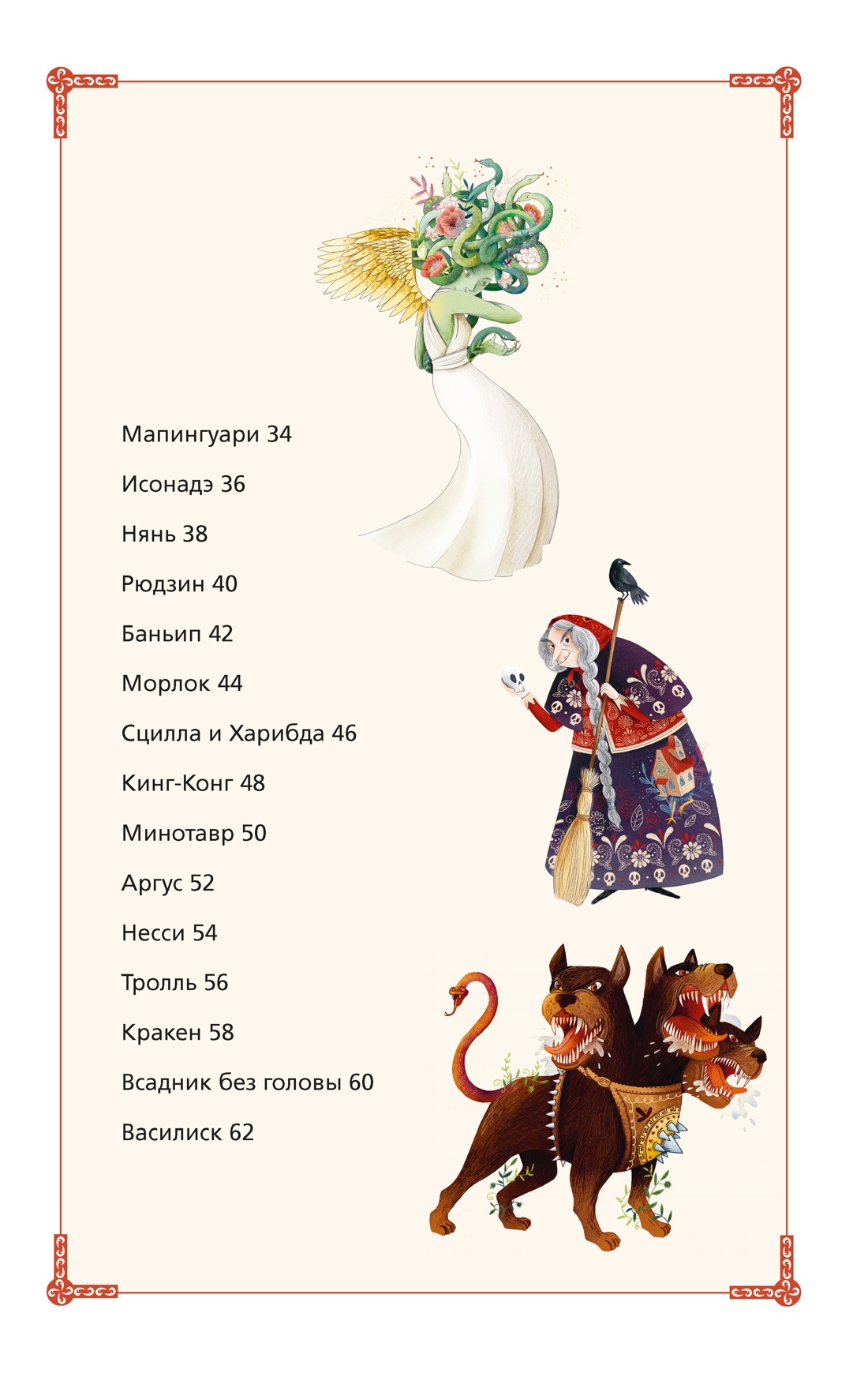 Мапингуари 34

Исонадэ 36

Нянь 38

Рюдзин 40

Баньип 42

Морлок 44

Сцилла и Харибда 46

Кинг-Конг 48

Минотавр 50

Аргус 52

Несси 54

Тролль 56

Кракен 58

Всадник без головы 60

Василиск 62